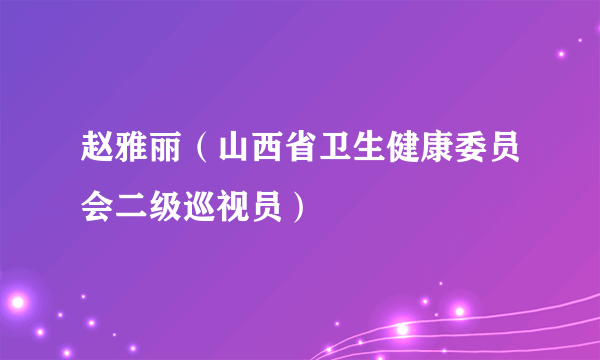 赵雅丽（山西省卫生健康委员会二级巡视员）